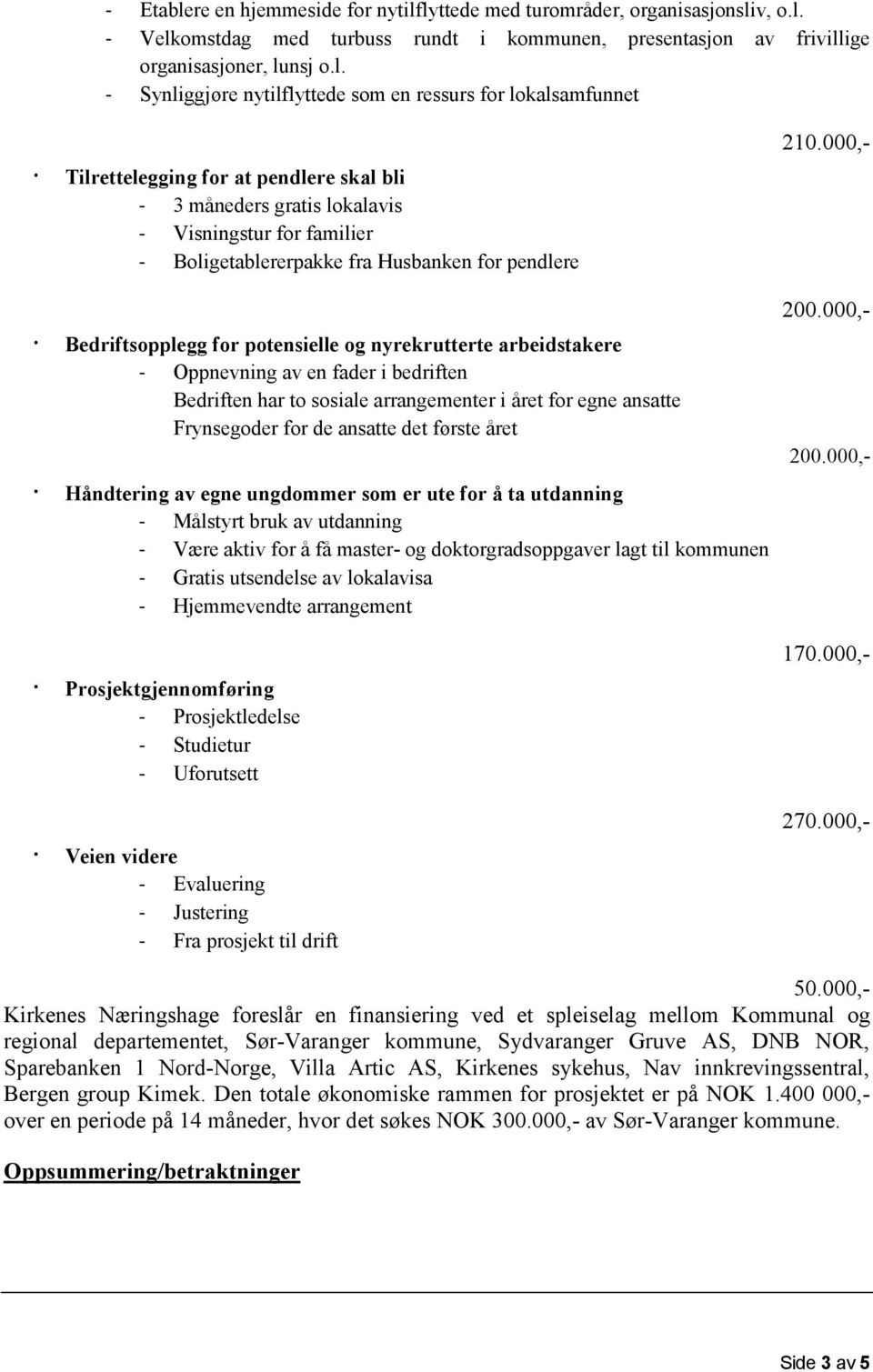 - Etablere en hjemmeside for nytilflyttede med turområder, organisasjonsliv, o.l.
- Velkomstdag med turbuss rundt i kommunen, presentasjon av frivillige organisasjoner, lunsj o.l.
- Synliggjøre nytilflyttede som en ressurs for lokalsamfunnet

210.000,-

· Tilrettelegging for at pendlere skal bli
- 3 måneders gratis lokalavis
- Visningstur for familier
- Boligetablererpakke fra Husbanken for pendlere

200.000,-

· Bedriftsopplegg for potensielle og nyrekrutterte arbeidstakere
- Oppnevning av en fader i bedriften
Bedriften har to sosiale arrangementer i året for egne ansatte
Frynsegoder for de ansatte det første året

200.000,-

· Håndtering av egne ungdommer som er ute for å ta utdanning
- Målstyrt bruk av utdanning
- Være aktiv for å få master- og doktorgradsoppgaver lagt til kommunen
- Gratis utsendelse av lokalavisa
- Hjemmevendte arrangement

170.000,-

· Prosjektgjennomføring
- Prosjektledelse
- Studietur
- Uforutsett

270.000,-

· Veien videre
- Evaluering
- Justering
- Fra prosjekt til drift

50.000,-

Kirkenes Næringshage foreslår en finansiering ved et spleiselag mellom Kommunal og regional departementet, Sør-Varanger kommune, Sydvaranger Gruve AS, DNB NOR, Sparebanken 1 Nord-Norge, Villa Artic AS, Kirkenes sykehus, Nav innkrevingssentral, Bergen group Kimek. Den totale økonomiske rammen for prosjektet er på NOK 1.400 000,- over en periode på 14 måneder, hvor det søkes NOK 300.000,- av Sør-Varanger kommune.

Oppsummering/betraktninger

Side 3 av 5